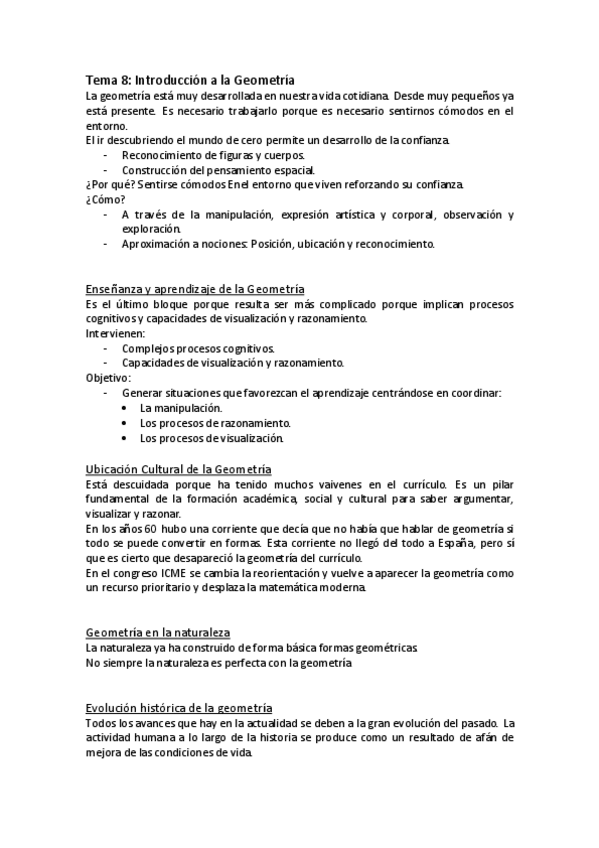 Tema 8: Introducción a la Geometría

La geometría está muy desarrollada en nuestra vida cotidiana. Desde muy pequeños ya está presente. Es necesario trabajarlo porque es necesario sentirnos cómodos en el entorno.
El ir descubriendo el mundo de cero permite un desarrollo de la confianza.
- Reconocimiento de figuras y cuerpos.
- Construcción del pensamiento espacial.
¿Por qué? Sentirse cómodos Enel entorno que viven reforzando su confianza.
¿Cómo?
- A través de la manipulación, expresión artística y corporal, observación y exploración.
- Aproximación a nociones: Posición, ubicación y reconocimiento.

Enseñanza y aprendizaje de la Geometría
Es el último bloque porque resulta ser más complicado porque implican procesos cognitivos y capacidades de visualización y razonamiento.
Intervienen:
- Complejos procesos cognitivos.
- Capacidades de visualización y razonamiento.
Objetivo:
- Generar situaciones que favorezcan el aprendizaje centrándose en coordinar:
• La manipulación.
• Los procesos de razonamiento.
• Los procesos de visualización.

Ubicación Cultural de la Geometría
Está descuidada porque ha tenido muchos vaivenes en el currículo. Es un pilar fundamental de la formación académica, social y cultural para saber argumentar, visualizar y razonar.
En los años 60 hubo una corriente que decía que no había que hablar de geometría si todo se puede convertir en formas. Esta corriente no llegó del todo a España, pero sí que es cierto que desapareció la geometría del currículo.
En el congreso ICME se cambia la reorientación y vuelve a aparecer la geometría como un recurso prioritario y desplaza la matemática moderna.

Geometría en la naturaleza
La naturaleza ya ha construido de forma básica formas geométricas.
No siempre la naturaleza es perfecta con la geometría

Evolución histórica de la geometría
Todos los avances que hay en la actualidad se deben a la gran evolución del pasado. La actividad humana a lo largo de la historia se produce como un resultado de afán de mejora de las condiciones de vida.